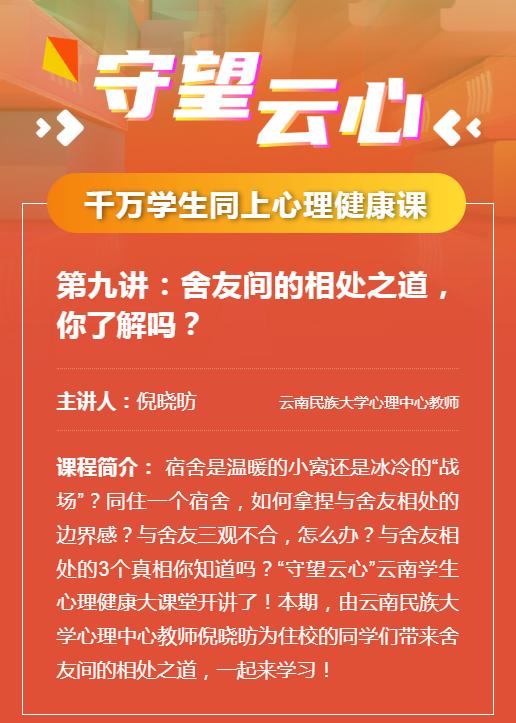 守望云心

千万学生同上心理健康课

第九讲：舍友间的相处之道，你了解吗？

主讲人：倪晓昉 云南民族大学心理中心教师

课程简介： 宿舍是温暖的小窝还是冰冷的“战场”？同住一个宿舍，如何拿捏与舍友相处的边界感？与舍友三观不合，怎么办？与舍友相处的3个真相你知道吗？“守望云心”云南学生心理健康大课堂开讲了！本期，由云南民族大学心理中心教师倪晓昉为住校的同学们带来舍友间的相处之道，一起来学习！